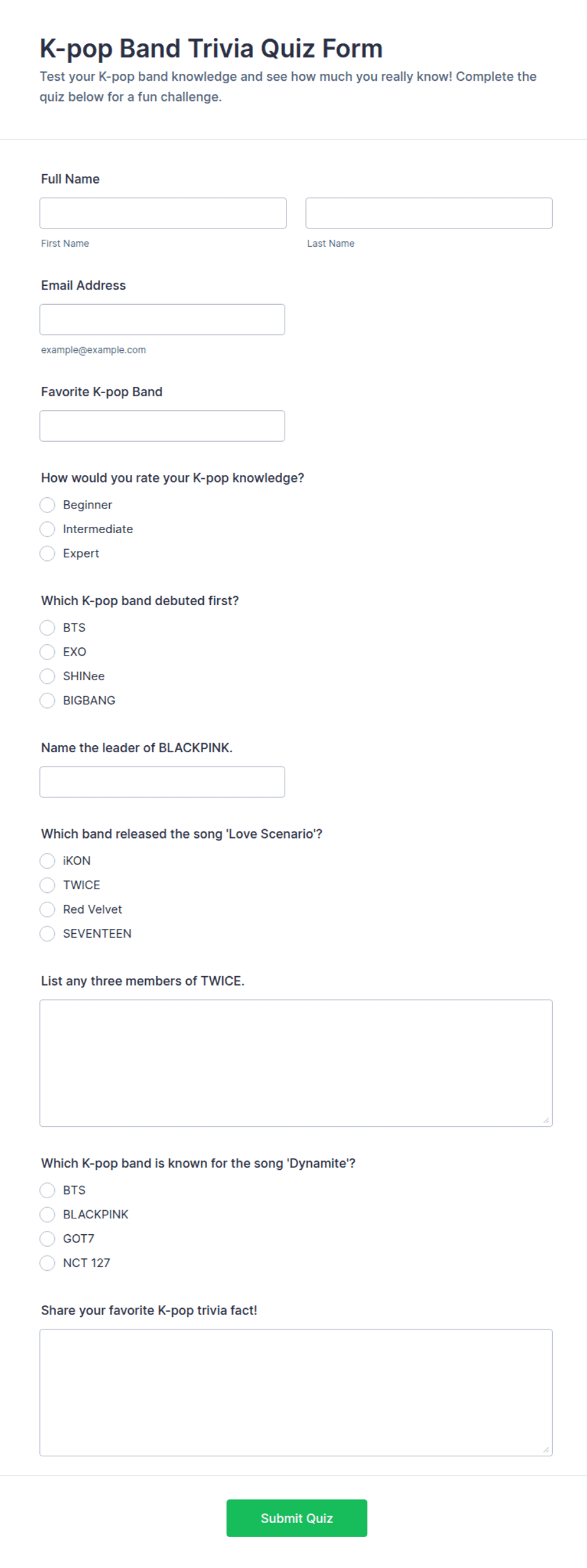 K-pop Band Trivia Quiz Form

Test your K-pop band knowledge and see how much you really know! Complete the quiz below for a fun challenge.

Full Name

First Name

Last Name

Email Address

example@example.com

Favorite K-pop Band

How would you rate your K-pop knowledge?

Beginner

Intermediate

Expert

Which K-pop band debuted first?

BTS

EXO

SHINee

BIGBANG

Name the leader of BLACKPINK.

Which band released the song 'Love Scenario'?

iKON

TWICE

Red Velvet

SEVENTEEN

List any three members of TWICE.

Which K-pop band is known for the song 'Dynamite'?

BTS

BLACKPINK

GOT7

NCT 127

Share your favorite K-pop trivia fact!

Submit Quiz